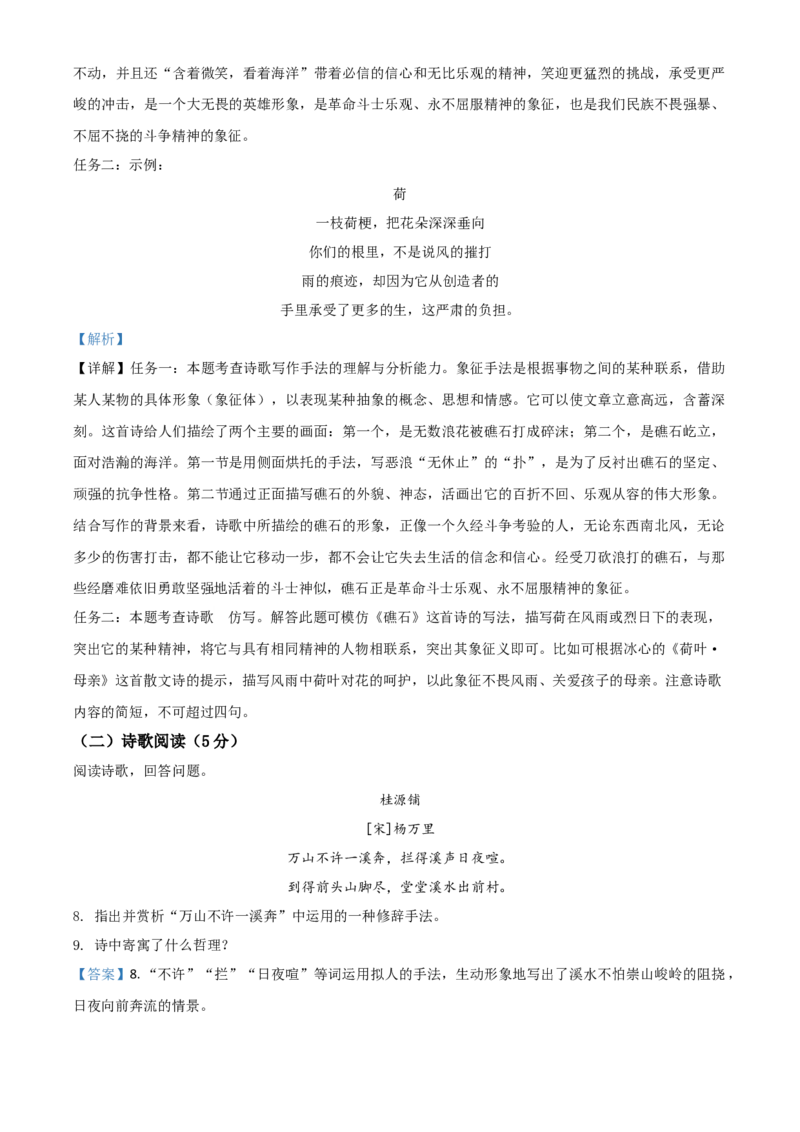 不动，并且还“含着微笑，看着海洋”带着必信的信心和无比乐观的精神，笑迎更猛烈的挑战，承受更严峻的冲击，是一个大无畏的英雄形象，是革命斗士乐观、永不屈服精神的象征，也是我们民族不畏强暴、不屈不挠的斗争精神的象征。

任务二：示例：

荷

一枝荷梗，把花朵深深垂向

你们的根里，不是说风的摧打

雨的痕迹，却因为它从创造者的

手里承受了更多的生，这严肃的负担。

【解析】

【详解】任务一：本题考查诗歌写作手法的理解与分析能力。象征手法是根据事物之间的某种联系，借助某人某物的具体形象（象征体），以表现某种抽象的概念、思想和情感。它可以使文章立意高远，含蓄深刻。这首诗给人们描绘了两个主要的画面：第一个，是无数浪花被礁石打成碎沫；第二个，是礁石屹立，面对浩瀚的海洋。第一节是用侧面烘托的手法，写恶浪“无休止”的“扑”，是为了反衬出礁石的坚定、顽强的抗争性格。第二节通过正面描写礁石的外貌、神态，活画出它的百折不回、乐观从容的伟大形象。结合写作的背景来看，诗歌中所描绘的礁石的形象，正像一个久经斗争考验的人，无论东西南北风，无论多少的伤害打击，都不能让它移动一步，都不会让它失去生活的信念和信心。经受刀砍浪打的礁石，与那些经磨难依旧勇敢坚强地活着的斗士神似，礁石正是革命斗士乐观、永不屈服精神的象征。

任务二：本题考查诗歌　仿写。解答此题可模仿《礁石》这首诗的写法，描写荷在风雨或烈日下的表现，突出它的某种精神，将它与具有相同精神的人物相联系，突出其象征义即可。比如可根据冰心的《荷叶·母亲》这首散文诗的提示，描写风雨中荷叶对花的呵护，以此象征不畏风雨、关爱孩子的母亲。注意诗歌内容的简短，不可超过四句。

（二）诗歌阅读（5分）

阅读诗歌，回答问题。

桂源铺

[宋]杨万里

万山不许一溪奔，拦得溪声日夜喧。

到得前头山脚尽，堂堂溪水出前村。

8. 指出并赏析“万山不许一溪奔”中运用的一种修辞手法。

9. 诗中寄寓了什么哲理？

【答案】8.“不许”“拦”“日夜喧”等词运用拟人的手法，生动形象地写出了溪水不怕崇山峻岭的阻挠，日夜向前奔流的情景。